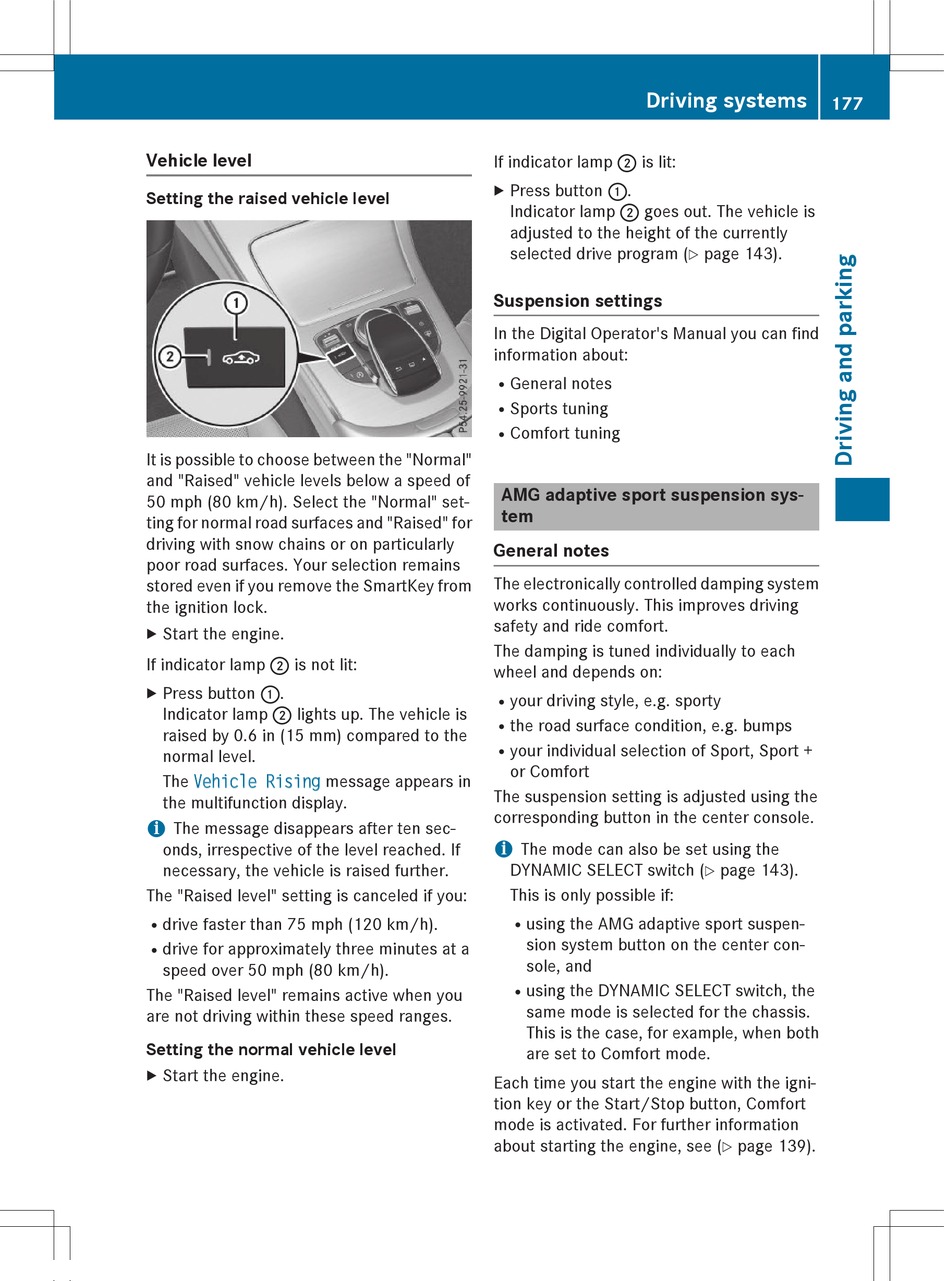 Driving systems 177

Driving and parking

Vehicle level

Setting the raised vehicle level

1
2
P54.25-9921-31

It is possible to choose between the "Normal" and "Raised" vehicle levels below a speed of 50 mph (80 km/h). Select the "Normal" setting for normal road surfaces and "Raised" for driving with snow chains or on particularly poor road surfaces. Your selection remains stored even if you remove the SmartKey from the ignition lock.

▶ Start the engine.

If indicator lamp ② is not lit:

▶ Press button ①.
Indicator lamp ② lights up. The vehicle is raised by 0.6 in (15 mm) compared to the normal level.
The Vehicle Rising message appears in the multifunction display.

i The message disappears after ten seconds, irrespective of the level reached. If necessary, the vehicle is raised further.

The "Raised level" setting is canceled if you:

• drive faster than 75 mph (120 km/h).
• drive for approximately three minutes at a speed over 50 mph (80 km/h).

The "Raised level" remains active when you are not driving within these speed ranges.

Setting the normal vehicle level

▶ Start the engine.

If indicator lamp ② is lit:

▶ Press button ①.
Indicator lamp ② goes out. The vehicle is adjusted to the height of the currently selected drive program (▷ page 143).

Suspension settings

In the Digital Operator's Manual you can find information about:

• General notes
• Sports tuning
• Comfort tuning

AMG adaptive sport suspension system

General notes

The electronically controlled damping system works continuously. This improves driving safety and ride comfort.

The damping is tuned individually to each wheel and depends on:

• your driving style, e.g. sporty
• the road surface condition, e.g. bumps
• your individual selection of Sport, Sport + or Comfort

The suspension setting is adjusted using the corresponding button in the center console.

i The mode can also be set using the DYNAMIC SELECT switch (▷ page 143).
This is only possible if:
• using the AMG adaptive sport suspension system button on the center console, and
• using the DYNAMIC SELECT switch, the same mode is selected for the chassis. This is the case, for example, when both are set to Comfort mode.

Each time you start the engine with the ignition key or the Start/Stop button, Comfort mode is activated. For further information about starting the engine, see (▷ page 139).